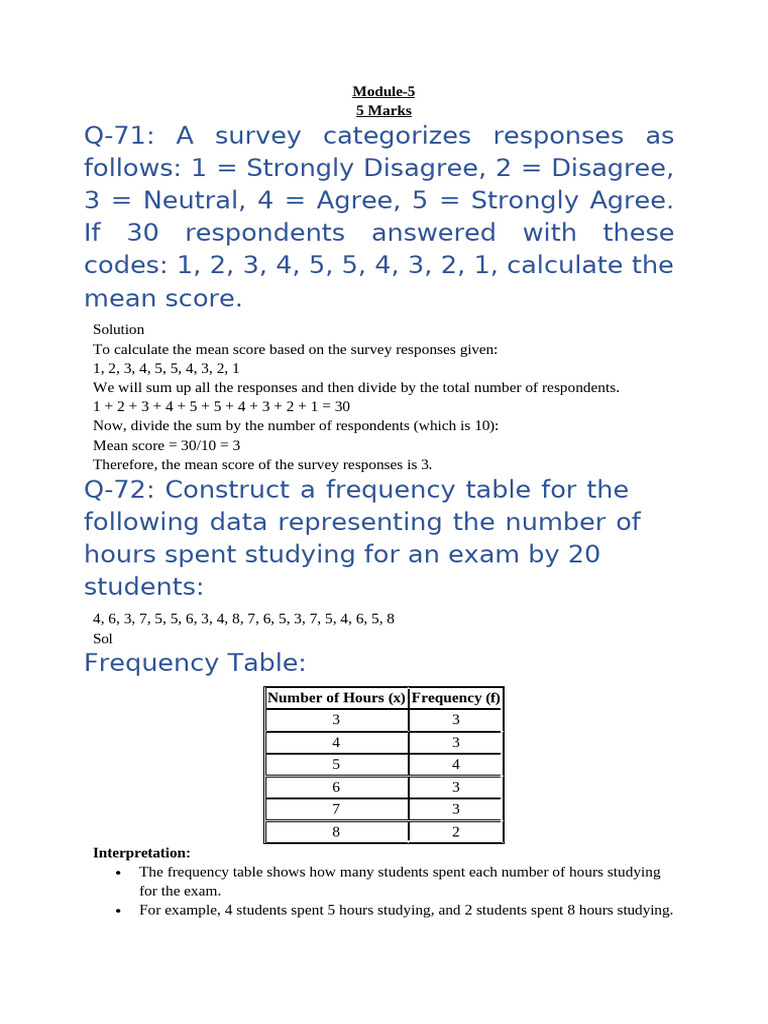 Module-5
5 Marks

Q-71: A survey categorizes responses as follows: 1 = Strongly Disagree, 2 = Disagree, 3 = Neutral, 4 = Agree, 5 = Strongly Agree. If 30 respondents answered with these codes: 1, 2, 3, 4, 5, 5, 4, 3, 2, 1, calculate the mean score.

Solution
To calculate the mean score based on the survey responses given:
1, 2, 3, 4, 5, 5, 4, 3, 2, 1
We will sum up all the responses and then divide by the total number of respondents.
1 + 2 + 3 + 4 + 5 + 5 + 4 + 3 + 2 + 1 = 30
Now, divide the sum by the number of respondents (which is 10):
Mean score = 30/10 = 3
Therefore, the mean score of the survey responses is 3.

Q-72: Construct a frequency table for the following data representing the number of hours spent studying for an exam by 20 students:

4, 6, 3, 7, 5, 5, 6, 3, 4, 8, 7, 6, 5, 3, 7, 5, 4, 6, 5, 8
Sol

Frequency Table:

| Number of Hours (x) | Frequency (f) |
|---|---|
| 3 | 3 |
| 4 | 3 |
| 5 | 4 |
| 6 | 3 |
| 7 | 3 |
| 8 | 2 |

Interpretation:
• The frequency table shows how many students spent each number of hours studying for the exam.
• For example, 4 students spent 5 hours studying, and 2 students spent 8 hours studying.